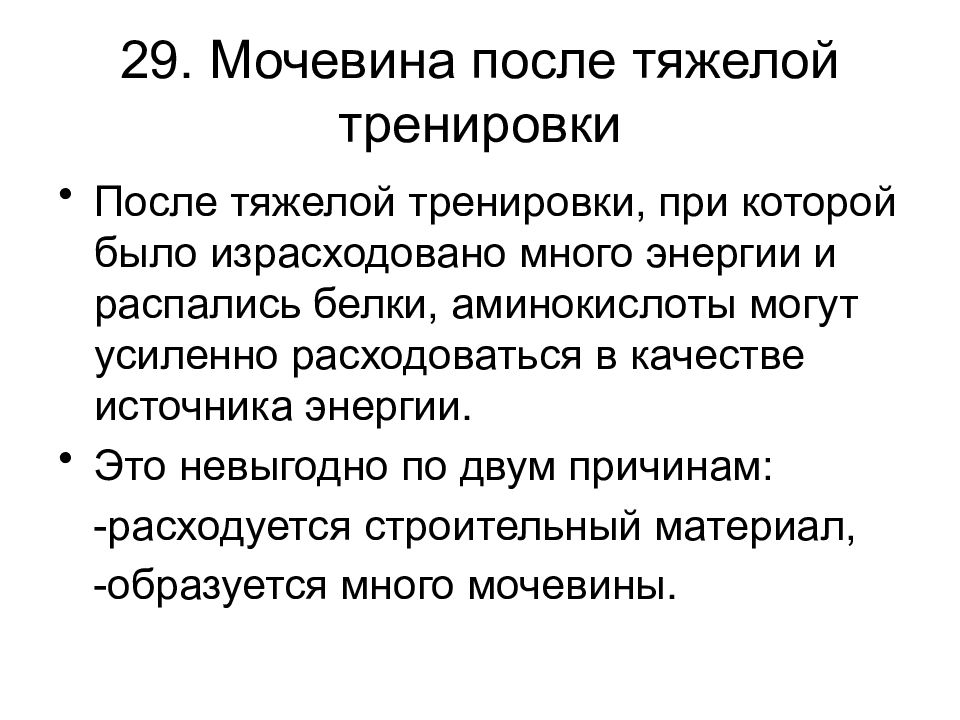 29. Мочевина после тяжелой тренировки

• После тяжелой тренировки, при которой было израсходовано много энергии и распались белки, аминокислоты могут усиленно расходоваться в качестве источника энергии.

• Это невыгодно по двум причинам:

-расходуется строительный материал,

-образуется много мочевины.